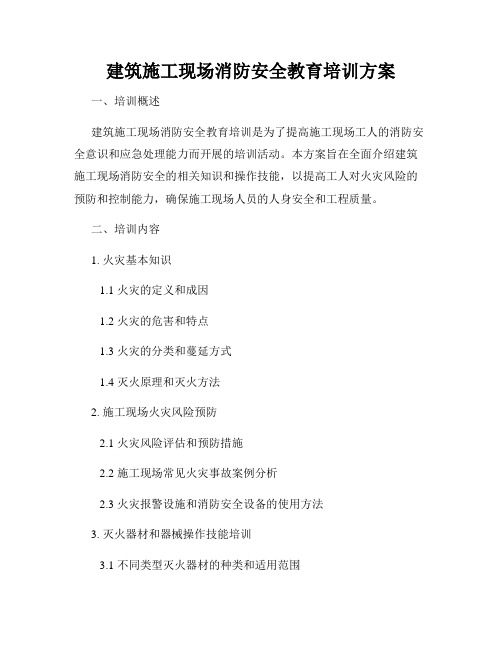 建筑施工现场消防安全教育培训方案

一、培训概述

建筑施工现场消防安全教育培训是为了提高施工现场工人的消防安全意识和应急处理能力而开展的培训活动。本方案旨在全面介绍建筑施工现场消防安全的相关知识和操作技能，以提高工人对火灾风险的预防和控制能力，确保施工现场人员的人身安全和工程质量。

二、培训内容

1. 火灾基本知识

1.1 火灾的定义和成因

1.2 火灾的危害和特点

1.3 火灾的分类和蔓延方式

1.4 灭火原理和灭火方法

2. 施工现场火灾风险预防

2.1 火灾风险评估和预防措施

2.2 施工现场常见火灾事故案例分析

2.3 火灾报警设施和消防安全设备的使用方法

3. 灭火器材和器械操作技能培训

3.1 不同类型灭火器材的种类和适用范围